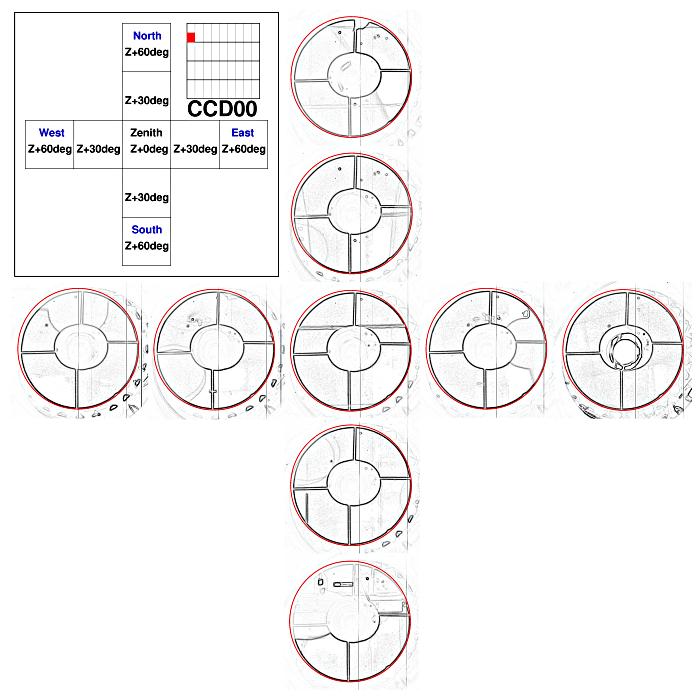 North
Z+60deg

Z+30deg

CCD00

West
Z+60deg

Z+30deg

Zenith
Z+0deg

Z+30deg

East
Z+60deg

Z+30deg

South
Z+60deg